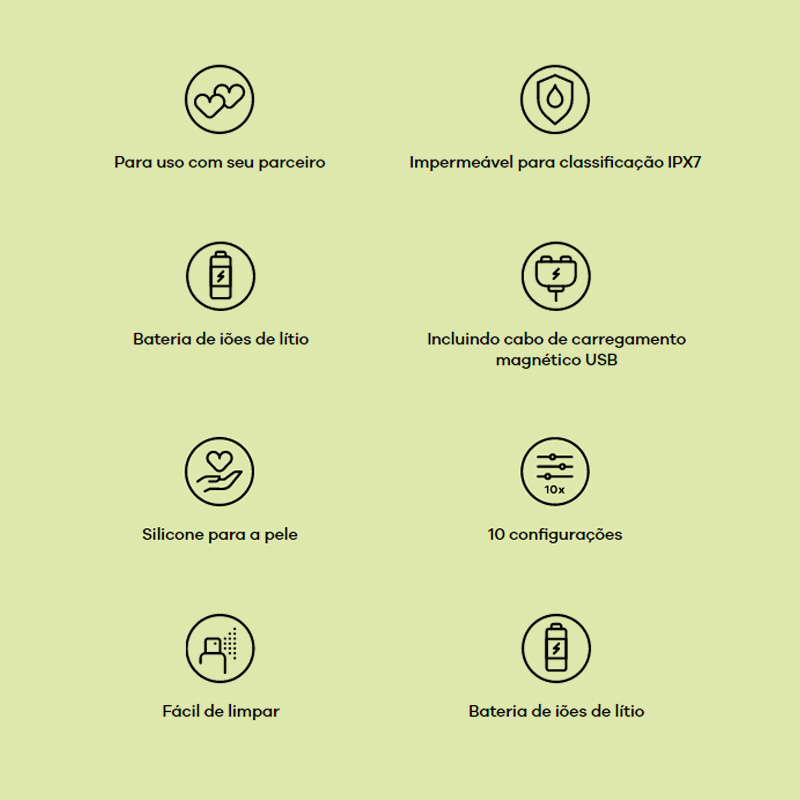 Para uso com seu parceiro

Impermeável para classificação IPX7

Bateria de iões de lítio

Incluindo cabo de carregamento magnético USB

Silicone para a pele

10x

10 configurações

Fácil de limpar

Bateria de iões de lítio